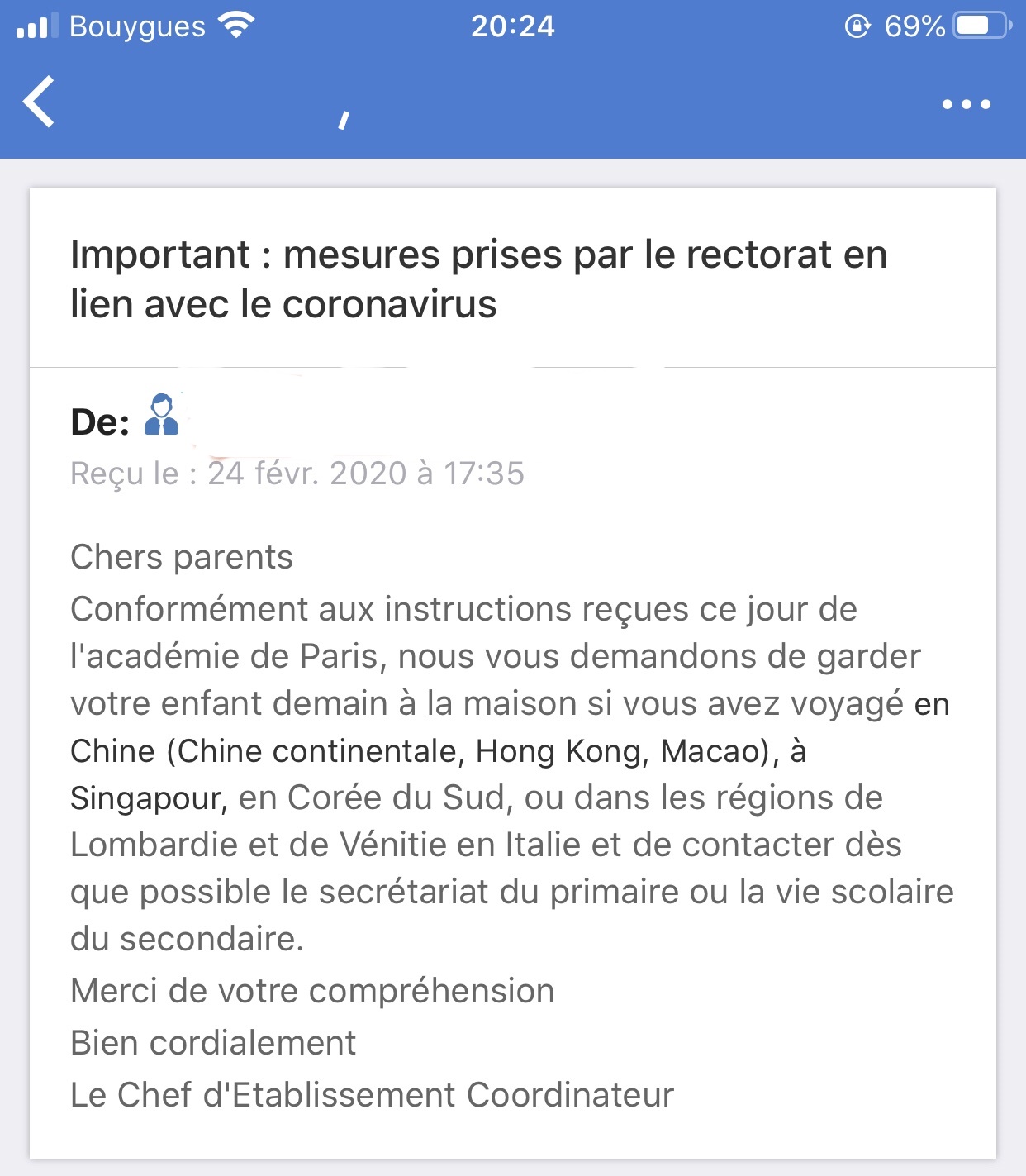 Bouygues 20:24 69%

,

Important : mesures prises par le rectorat en lien avec le coronavirus

De:

Reçu le : 24 févr. 2020 à 17:35

Chers parents
Conformément aux instructions reçues ce jour de l'académie de Paris, nous vous demandons de garder votre enfant demain à la maison si vous avez voyagé en Chine (Chine continentale, Hong Kong, Macao), à Singapour, en Corée du Sud, ou dans les régions de Lombardie et de Vénitie en Italie et de contacter dès que possible le secrétariat du primaire ou la vie scolaire du secondaire.
Merci de votre compréhension
Bien cordialement
Le Chef d'Etablissement Coordinateur